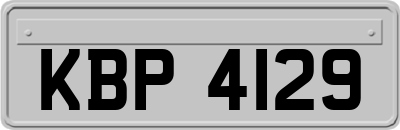 KBP 4129